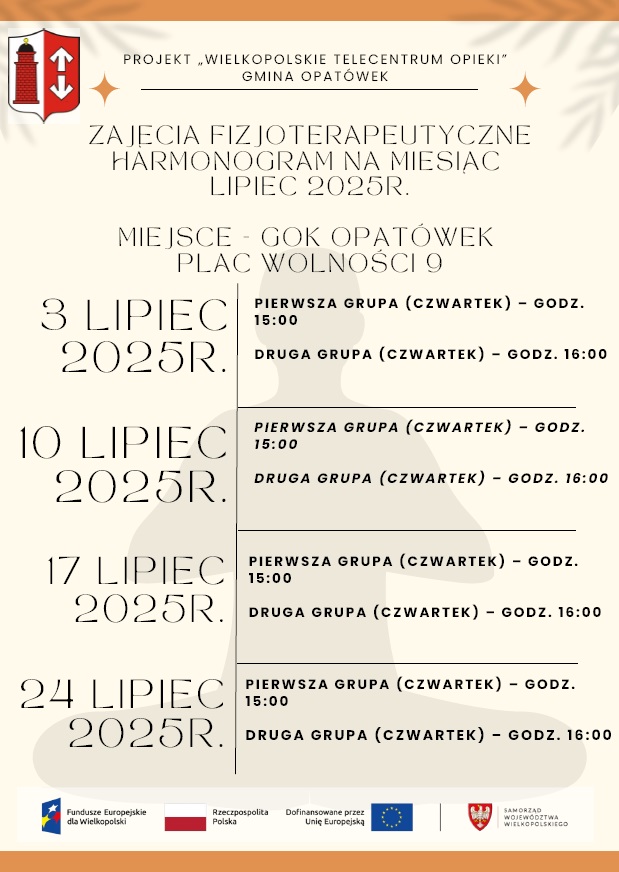 PROJEKT „WIELKOPOLSKIE TELECENTRUM OPIEKI"
GMINA OPATÓWEK

ZAJĘCIA FIZJOTERAPEUTYCZNE
HARMONOGRAM NA MIESIĄC
LIPIEC 2025R.

MIEJSCE - GOK OPATÓWEK
PLAC WOLNOŚCI 9

3 LIPIEC 2025R.

PIERWSZA GRUPA (CZWARTEK) – GODZ. 15:00

DRUGA GRUPA (CZWARTEK) – GODZ. 16:00

10 LIPIEC 2025R.

PIERWSZA GRUPA (CZWARTEK) – GODZ. 15:00

DRUGA GRUPA (CZWARTEK) – GODZ. 16:00

17 LIPIEC 2025R.

PIERWSZA GRUPA (CZWARTEK) – GODZ. 15:00

DRUGA GRUPA (CZWARTEK) – GODZ. 16:00

24 LIPIEC 2025R.

PIERWSZA GRUPA (CZWARTEK) – GODZ. 15:00

DRUGA GRUPA (CZWARTEK) – GODZ. 16:00

Fundusze Europejskie dla Wielkopolski
Rzeczpospolita Polska
Dofinansowane przez Unię Europejską
SAMORZĄD WOJEWÓDZTWA WIELKOPOLSKIEGO